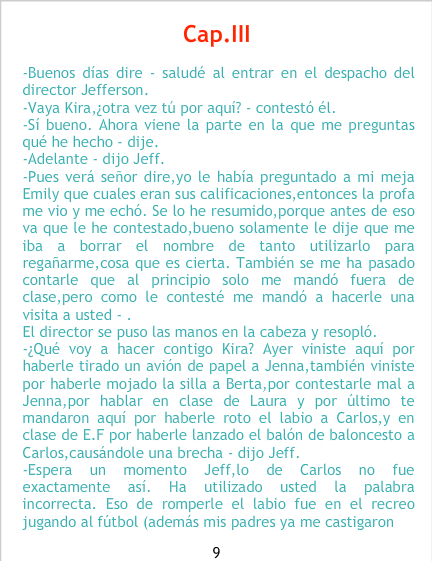 Cap.III

-Buenos días dire - saludé al entrar en el despacho del director Jefferson.

-Vaya Kira,¿otra vez tú por aquí? - contestó él.

-Sí bueno. Ahora viene la parte en la que me preguntas qué he hecho - dije.

-Adelante - dijo Jeff.

-Pues verá señor dire,yo le había preguntado a mi meja Emily que cuales eran sus calificaciones,entonces la profa me vio y me echó. Se lo he resumido,porque antes de eso va que le he contestado,bueno solamente le dije que me iba a borrar el nombre de tanto utilizarlo para regañarme,cosa que es cierta. También se me ha pasado contarle que al principio solo me mandó fuera de clase,pero como le contesté me mandó a hacerle una visita a usted - .

El director se puso las manos en la cabeza y resopló.

-¿Qué voy a hacer contigo Kira? Ayer viniste aquí por haberle tirado un avión de papel a Jenna,también viniste por haberle mojado la silla a Berta,por contestarle mal a Jenna,por hablar en clase de Laura y por último te mandaron aquí por haberle roto el labio a Carlos,y en clase de E.F por haberle lanzado el balón de baloncesto a Carlos,causándole una brecha - dijo Jeff.

-Espera un momento Jeff,lo de Carlos no fue exactamente así. Ha utilizado usted la palabra incorrecta. Eso de romperle el labio fue en el recreo jugando al fútbol (además mis padres ya me castigaron

9